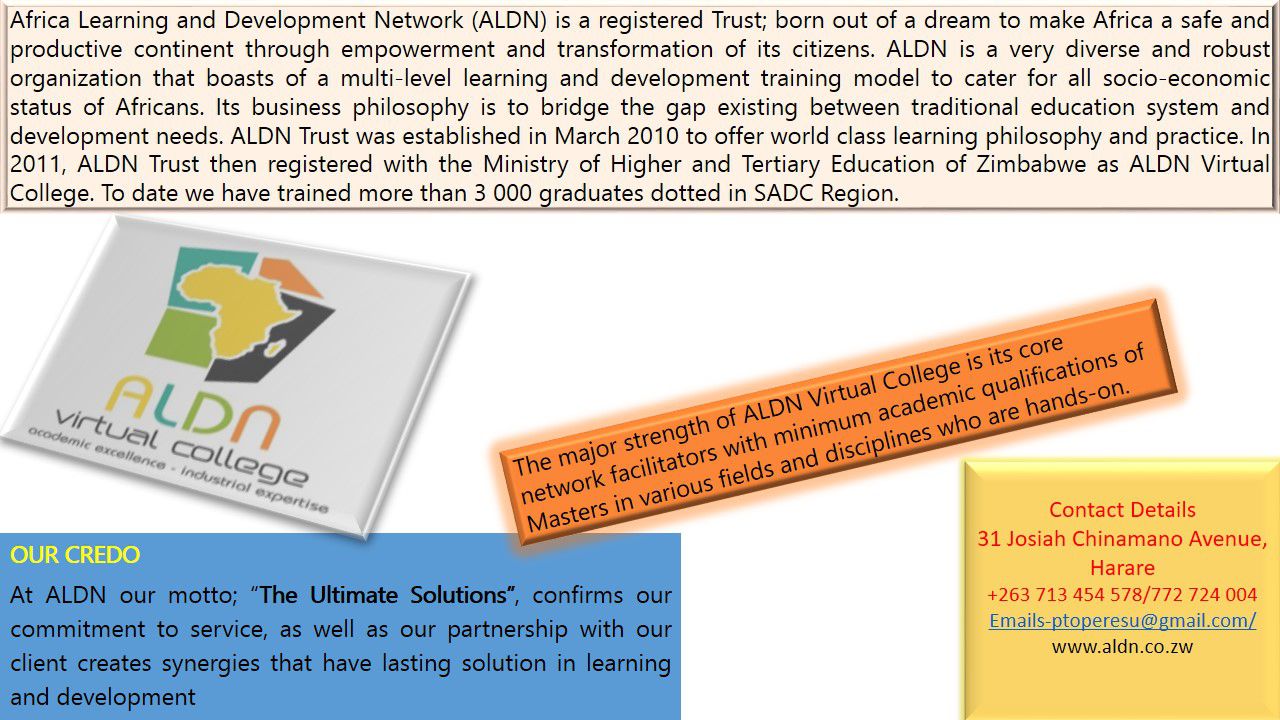 Africa Learning and Development Network (ALDN) is a registered Trust; born out of a dream to make Africa a safe and productive continent through empowerment and transformation of its citizens. ALDN is a very diverse and robust organization that boasts of a multi-level learning and development training model to cater for all socio-economic status of Africans. Its business philosophy is to bridge the gap existing between traditional education system and development needs. ALDN Trust was established in March 2010 to offer world class learning philosophy and practice. In 2011, ALDN Trust then registered with the Ministry of Higher and Tertiary Education of Zimbabwe as ALDN Virtual College. To date we have trained more than 3 000 graduates dotted in SADC Region.

ALDN
virtual college
academic excellence - industrial expertise

The major strength of ALDN Virtual College is its core network facilitators with minimum academic qualifications of Masters in various fields and disciplines who are hands-on.

OUR CREDO
At ALDN our motto; "The Ultimate Solutions", confirms our commitment to service, as well as our partnership with our client creates synergies that have lasting solution in learning and development

Contact Details
31 Josiah Chinamano Avenue, Harare
+263 713 454 578/772 724 004
Emails-ptoperesu@gmail.com/
www.aldn.co.zw